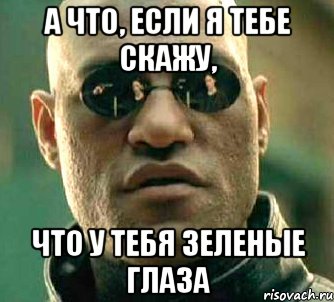 А ЧТО, ЕСЛИ Я ТЕБЕ СКАЖУ,

ЧТО У ТЕБЯ ЗЕЛЕНЫЕ ГЛАЗА

risovach.ru